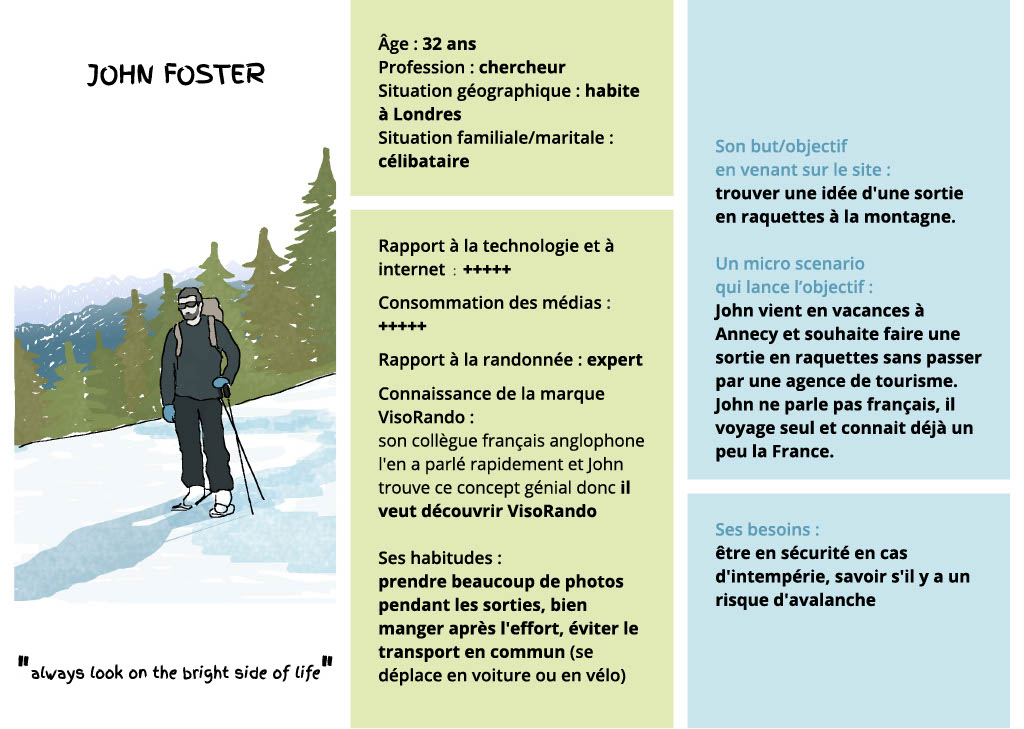 JOHN FOSTER

"always look on the bright side of life"

Âge : 32 ans
Profession : chercheur
Situation géographique : habite à Londres
Situation familiale/maritale : célibataire

Rapport à la technologie et à internet : +++++

Consommation des médias : +++++

Rapport à la randonnée : expert

Connaissance de la marque VisoRando :
son collègue français anglophone l'en a parlé rapidement et John trouve ce concept génial donc il veut découvrir VisoRando

Ses habitudes :
prendre beaucoup de photos pendant les sorties, bien manger après l'effort, éviter le transport en commun (se déplace en voiture ou en vélo)

Son but/objectif en venant sur le site :
trouver une idée d'une sortie en raquettes à la montagne.

Un micro scenario qui lance l'objectif :
John vient en vacances à Annecy et souhaite faire une sortie en raquettes sans passer par une agence de tourisme. John ne parle pas français, il voyage seul et connait déjà un peu la France.

Ses besoins :
être en sécurité en cas d'intempérie, savoir s'il y a un risque d'avalanche